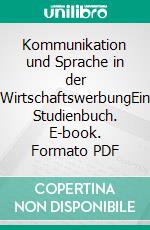 unilibro

Kommunikation und Sprache in der WirtschaftswerbungEin Studienbuch. E-book. Formato PDF

COPERTINA NON DISPONIBILE